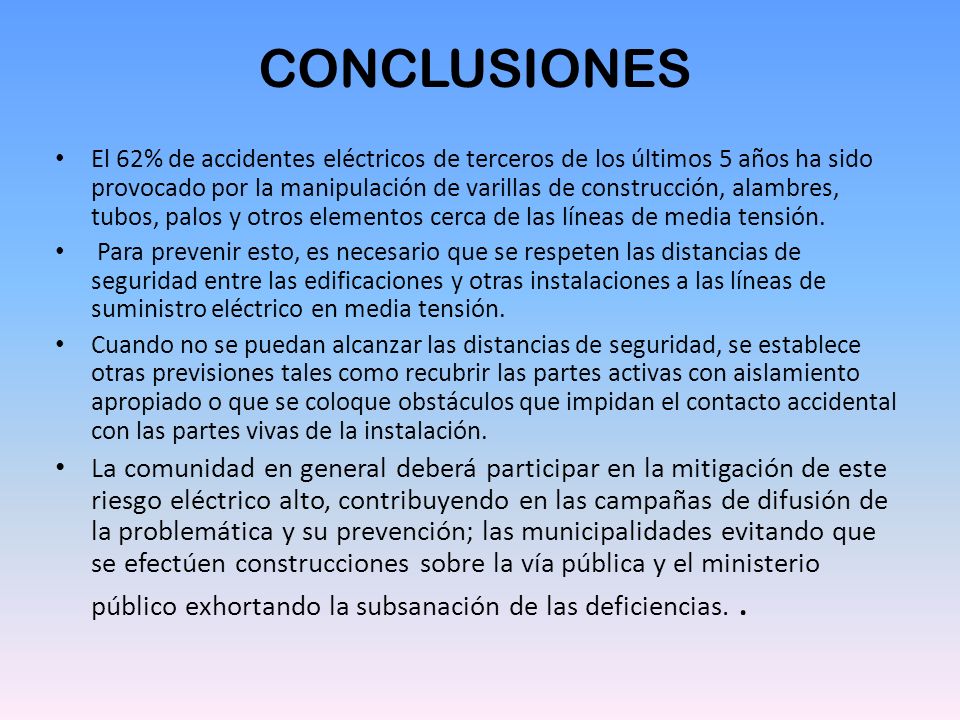 CONCLUSIONES

• El 62% de accidentes eléctricos de terceros de los últimos 5 años ha sido provocado por la manipulación de varillas de construcción, alambres, tubos, palos y otros elementos cerca de las líneas de media tensión.

• Para prevenir esto, es necesario que se respeten las distancias de seguridad entre las edificaciones y otras instalaciones a las líneas de suministro eléctrico en media tensión.

• Cuando no se puedan alcanzar las distancias de seguridad, se establece otras previsiones tales como recubrir las partes activas con aislamiento apropiado o que se coloque obstáculos que impidan el contacto accidental con las partes vivas de la instalación.

• La comunidad en general deberá participar en la mitigación de este riesgo eléctrico alto, contribuyendo en las campañas de difusión de la problemática y su prevención; las municipalidades evitando que se efectúen construcciones sobre la vía pública y el ministerio público exhortando la subsanación de las deficiencias. .